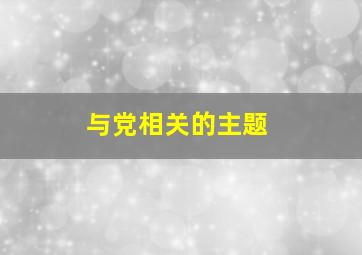 与党相关的主题